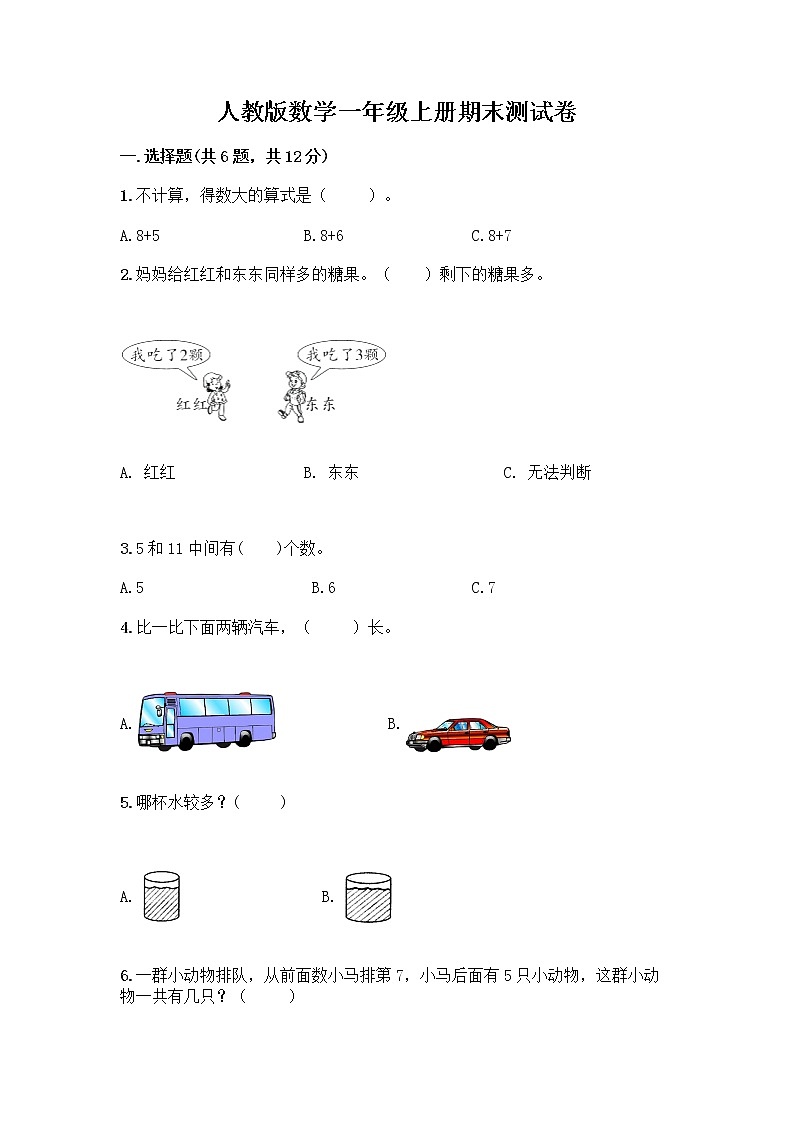 人教版数学一年级上册期末测试卷

一.选择题(共6题，共12分)

1.不计算，得数大的算式是（　　）。

A.8+5　　B.8+6　　C.8+7

2.妈妈给红红和东东同样多的糖果。（　　）剩下的糖果多。

我吃了2颗

我吃了3颗

红红

东东

A. 红红　　B. 东东　　C. 无法判断

3.5和11中间有(　　)个数。

A.5　　B.6　　C.7

4.比一比下面两辆汽车，（　　）长。

A.

B.

5.哪杯水较多？(　　)

A.

B.

6.一群小动物排队，从前面数小马排第7，小马后面有5只小动物，这群小动物一共有几只？（　　）